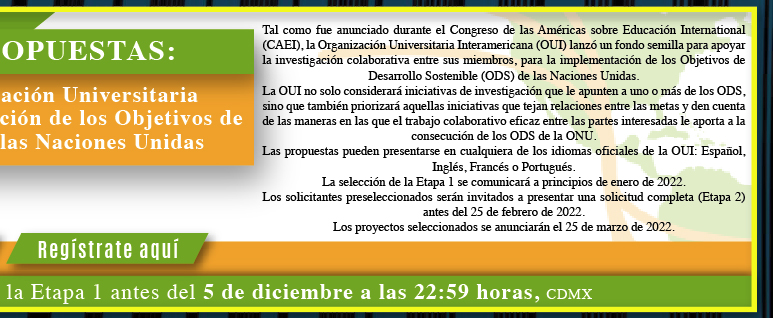 OPUESTAS:

ación Universitaria
ción de los Objetivos de
las Naciones Unidas

Tal como fue anunciado durante el Congreso de las Américas sobre Educación International (CAEI), la Organización Universitaria Interamericana (OUI) lanzó un fondo semilla para apoyar la investigación colaborativa entre sus miembros, para la implementación de los Objetivos de Desarrollo Sostenible (ODS) de las Naciones Unidas.
La OUI no solo considerará iniciativas de investigación que le apunten a uno o más de los ODS, sino que también priorizará aquellas iniciativas que tejan relaciones entre las metas y den cuenta de las maneras en las que el trabajo colaborativo eficaz entre las partes interesadas le aporta a la consecución de los ODS de la ONU.
Las propuestas pueden presentarse en cualquiera de los idiomas oficiales de la OUI: Español, Inglés, Francés o Portugués.
La selección de la Etapa 1 se comunicará a principios de enero de 2022.
Los solicitantes preseleccionados serán invitados a presentar una solicitud completa (Etapa 2) antes del 25 de febrero de 2022.
Los proyectos seleccionados se anunciarán el 25 de marzo de 2022.

Regístrate aquí

la Etapa 1 antes del 5 de diciembre a las 22:59 horas, CDMX